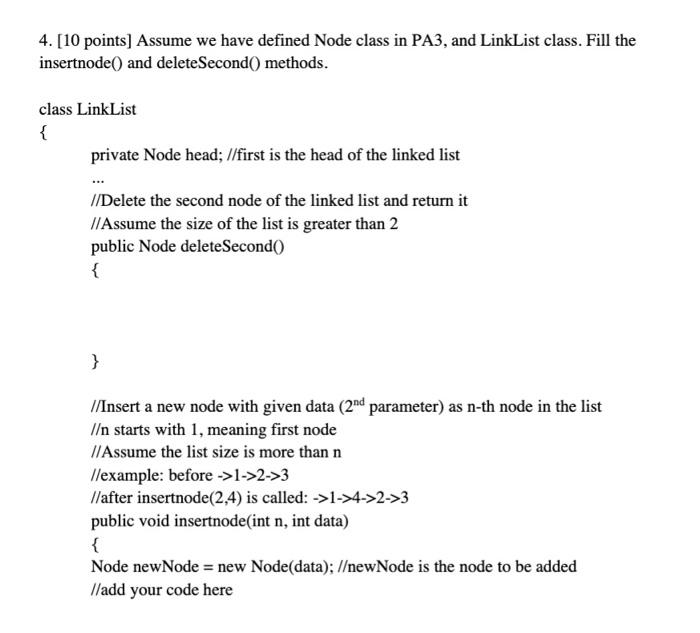 4. [10 points] Assume we have defined Node class in PA3, and LinkList class. Fill the insertnode() and deleteSecond() methods.

class LinkList
{
private Node head; //first is the head of the linked list
...
//Delete the second node of the linked list and return it
//Assume the size of the list is greater than 2
public Node deleteSecond()
{

}

//Insert a new node with given data ($2^{nd}$ parameter) as n-th node in the list
//n starts with 1, meaning first node
//Assume the list size is more than n
//example: before ->1->2->3
//after insertnode(2,4) is called: ->1->4->2->3
public void insertnode(int n, int data)
{
Node newNode = new Node(data); //newNode is the node to be added
//add your code here